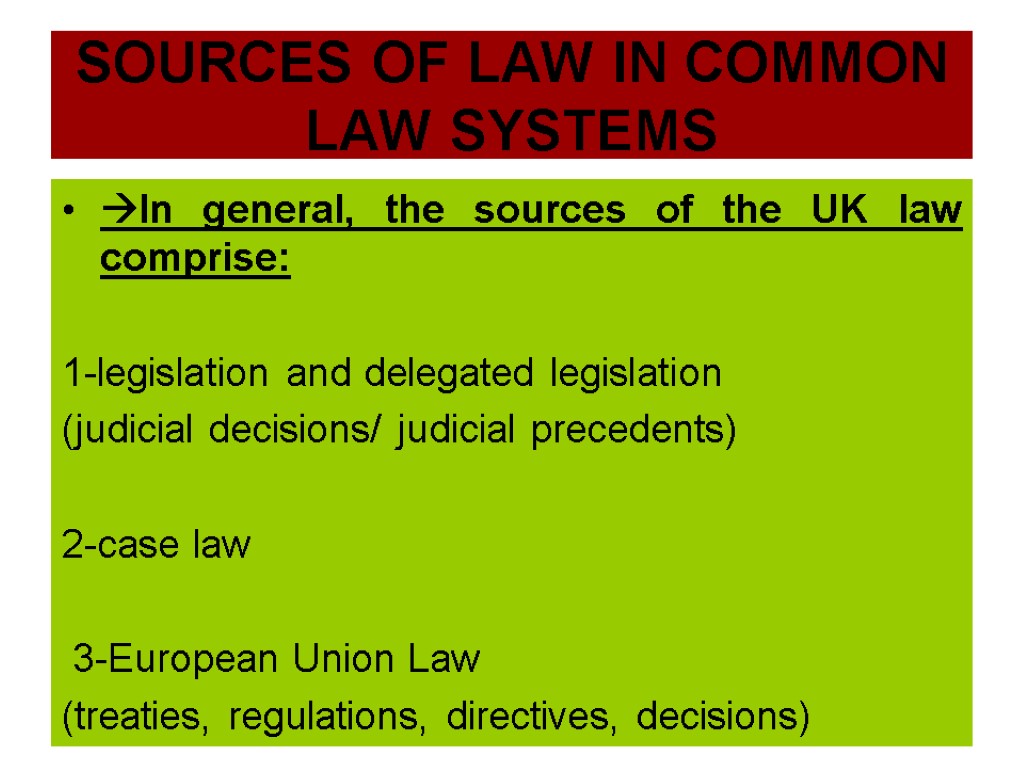 SOURCES OF LAW IN COMMON LAW SYSTEMS

• →In general, the sources of the UK law comprise:

1-legislation and delegated legislation
(judicial decisions/ judicial precedents)

2-case law

3-European Union Law
(treaties, regulations, directives, decisions)